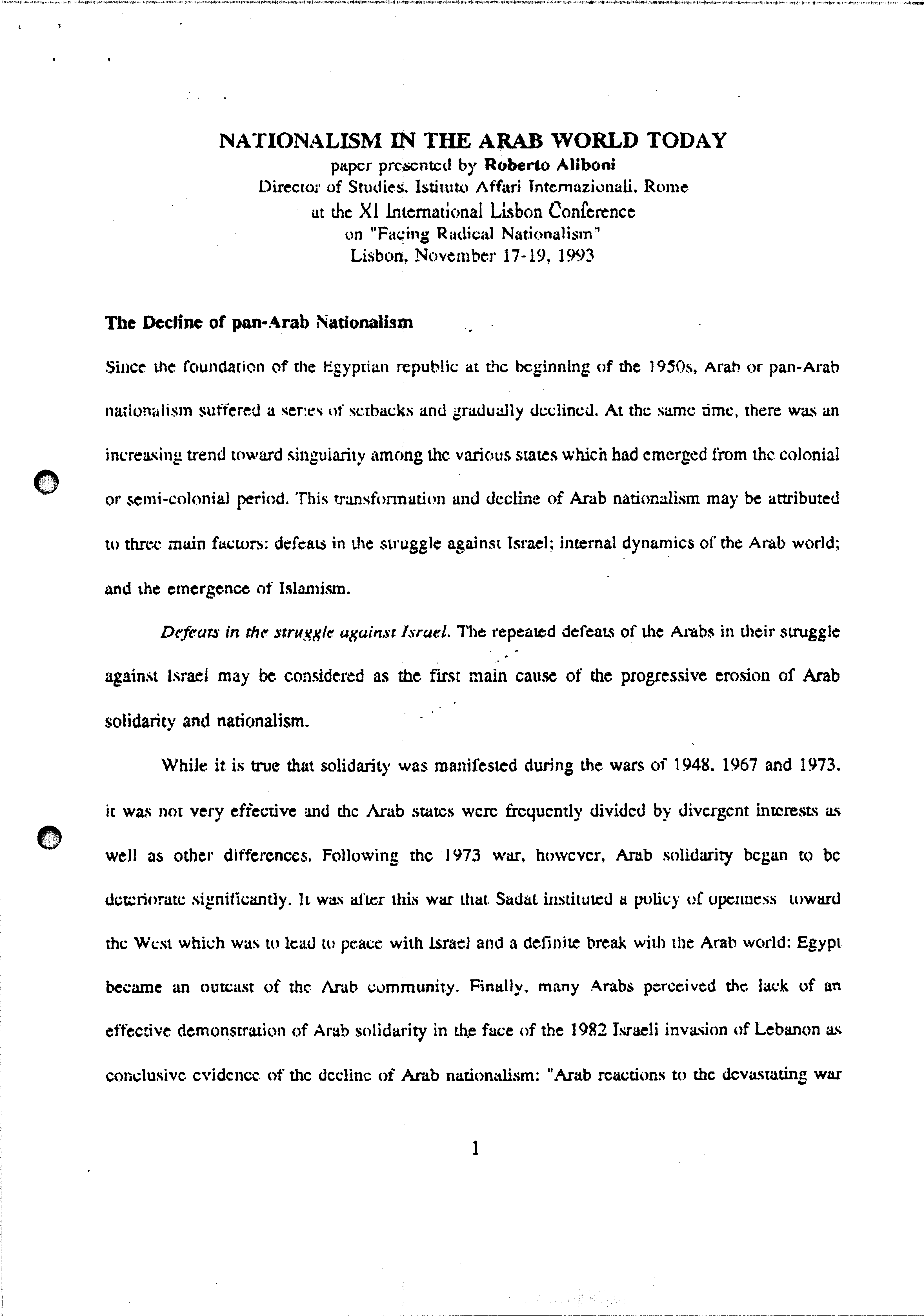 NATIONALISM IN THE ARAB WORLD TODAY
paper presented by Roberto Aliboni
Director of Studies, Istituto Affari Internazionali, Rome
at the XI International Lisbon Conference
on "Facing Radical Nationalism"
Lisbon, November 17-19, 1993

The Decline of pan-Arab Nationalism

Since the foundation of the Egyptian republic at the beginning of the 1950s, Arab or pan-Arab nationalism suffered a series of setbacks and gradually declined. At the same time, there was an increasing trend toward singularity among the various states which had emerged from the colonial or semi-colonial period. This transformation and decline of Arab nationalism may be attributed to three main factors: defeats in the struggle against Israel; internal dynamics of the Arab world; and the emergence of Islamism.

Defeats in the struggle against Israel. The repeated defeats of the Arabs in their struggle against Israel may be considered as the first main cause of the progressive erosion of Arab solidarity and nationalism.

While it is true that solidarity was manifested during the wars of 1948, 1967 and 1973, it was not very effective and the Arab states were frequently divided by divergent interests as well as other differences. Following the 1973 war, however, Arab solidarity began to be deteriorate significantly. It was after this war that Sadat instituted a policy of openness toward the West which was to lead to peace with Israel and a definite break with the Arab world: Egypt became an outcast of the Arab community. Finally, many Arabs perceived the lack of an effective demonstration of Arab solidarity in the face of the 1982 Israeli invasion of Lebanon as conclusive evidence of the decline of Arab nationalism: "Arab reactions to the devastating war

1